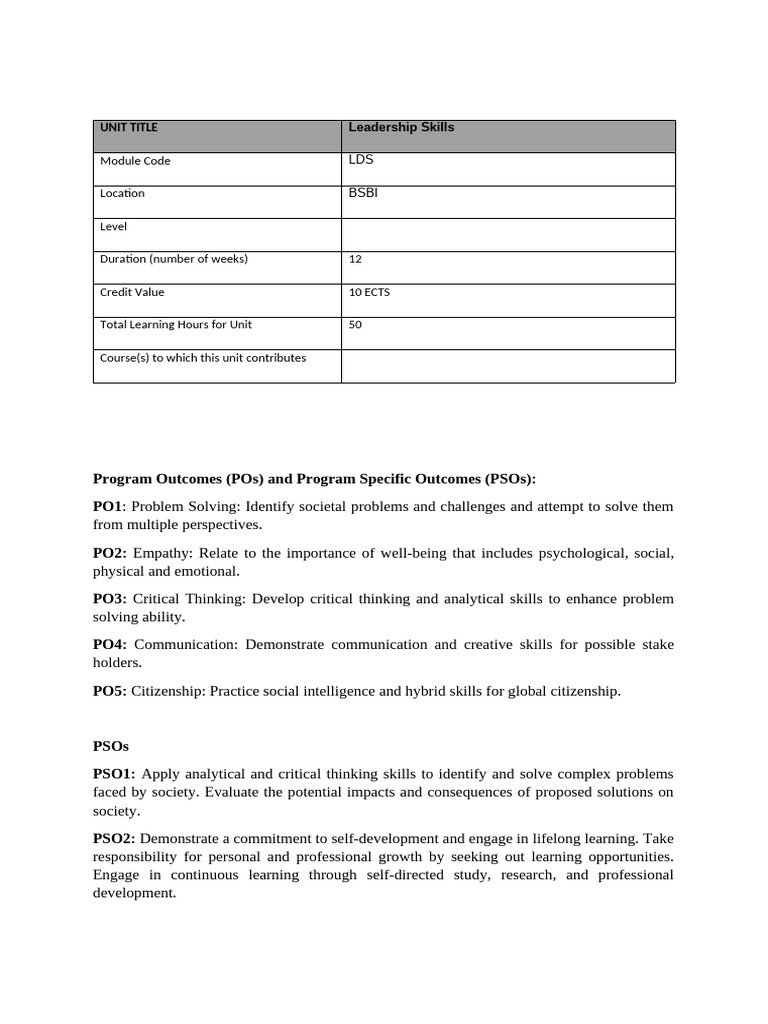 | UNIT TITLE | Leadership Skills |
|---|---|
| Module Code | LDS |
| Location | BSBI |
| Level | |
| Duration (number of weeks) | 12 |
| Credit Value | 10 ECTS |
| Total Learning Hours for Unit | 50 |
| Course(s) to which this unit contributes | |

Program Outcomes (POs) and Program Specific Outcomes (PSOs):

PO1: Problem Solving: Identify societal problems and challenges and attempt to solve them from multiple perspectives.

PO2: Empathy: Relate to the importance of well-being that includes psychological, social, physical and emotional.

PO3: Critical Thinking: Develop critical thinking and analytical skills to enhance problem solving ability.

PO4: Communication: Demonstrate communication and creative skills for possible stake holders.

PO5: Citizenship: Practice social intelligence and hybrid skills for global citizenship.

PSOs

PSO1: Apply analytical and critical thinking skills to identify and solve complex problems faced by society. Evaluate the potential impacts and consequences of proposed solutions on society.

PSO2: Demonstrate a commitment to self-development and engage in lifelong learning. Take responsibility for personal and professional growth by seeking out learning opportunities. Engage in continuous learning through self-directed study, research, and professional development.